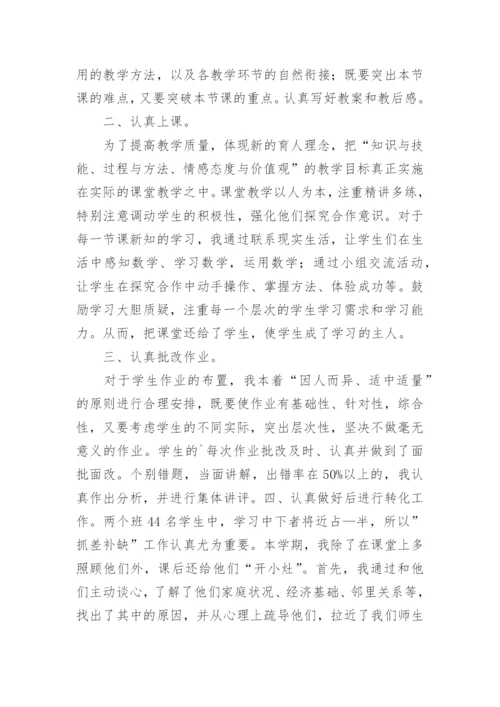 用的教学方法，以及各教学环节的自然衔接；既要突出本节课的难点，又要突破本节课的重点。认真写好教案和教后感。

二、认真上课。

为了提高教学质量，体现新的育人理念，把“知识与技能、过程与方法、情感态度与价值观”的教学目标真正实施在实际的课堂教学之中。课堂教学以人为本，注重精讲多练，特别注意调动学生的积极性，强化他们探究合作意识。对于每一节课新知的学习，我通过联系现实生活，让学生们在生活中感知数学、学习数学，运用数学；通过小组交流活动，让学生在探究合作中动手操作、掌握方法、体验成功等。鼓励学习大胆质疑，注重每一个层次的学生学习需求和学习能力。从而，把课堂还给了学生，使学生成了学习的主人。

三、认真批改作业。

对于学生作业的布置，我本着“因人而异、适中适量”的原则进行合理安排，既要使作业有基础性、针对性，综合性，又要考虑学生的不同实际，突出层次性，坚决不做毫无意义的作业。学生的`每次作业批改及时、认真并做到了面批面改。个别错题，当面讲解，出错率在50%以上的，我认真作出分析，并进行集体讲评。四、认真做好后进行转化工作。两个班44名学生中，学习中下者将近占一半，所以”抓差补缺”工作认真尤为重要。本学期，我除了在课堂上多照顾他们外，课后还给他们“开小灶”。首先，我通过和他们主动谈心，了解了他们家庭状况、经济基础、邻里关系等，找出了其中的原因，并从心理上疏导他们，拉近了我们师生